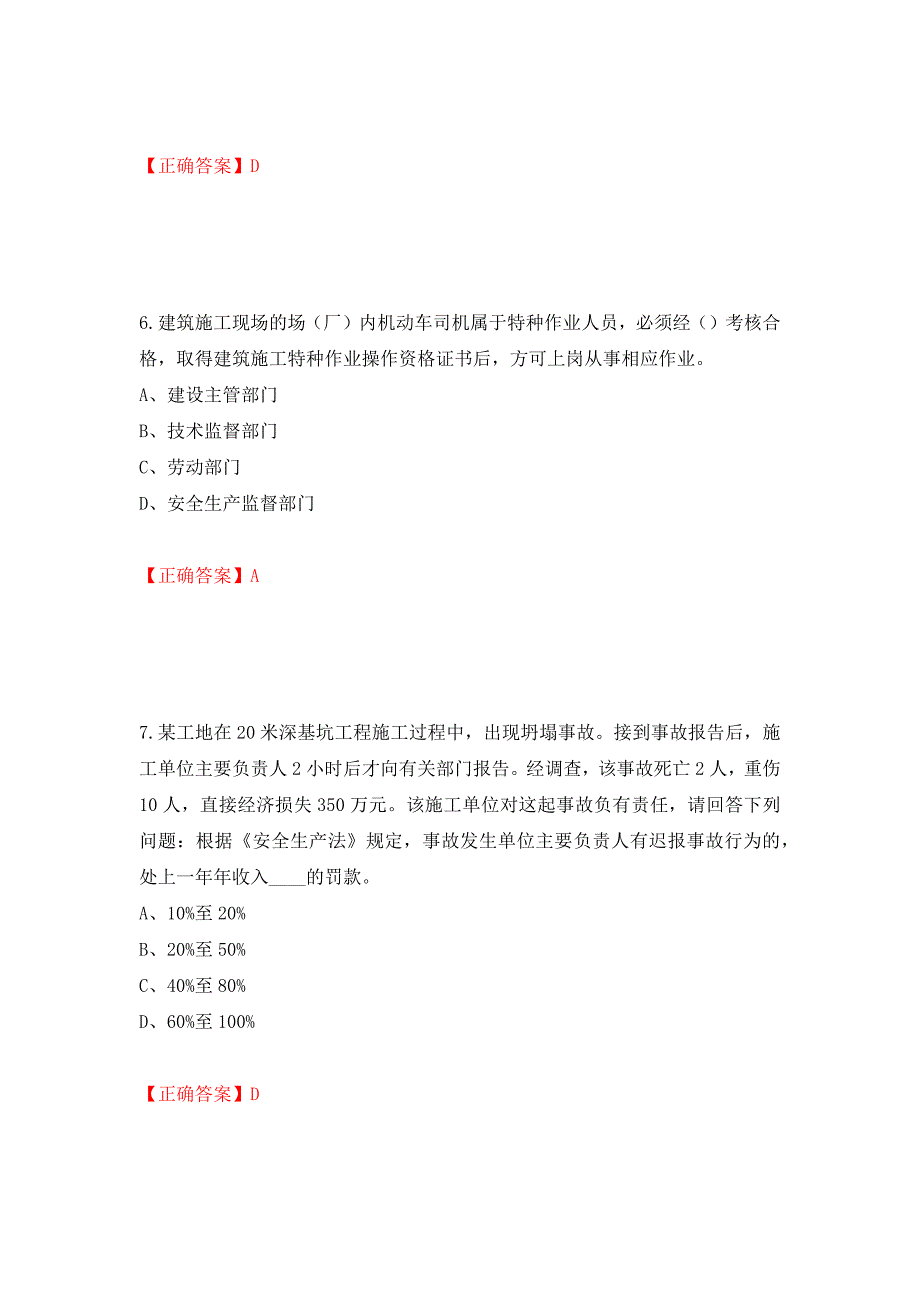 【正确答案】D

6.建筑施工现场的场（厂）内机动车司机属于特种作业人员，必须经（）考核合格，取得建筑施工特种作业操作资格证书后，方可上岗从事相应作业。

A、建设主管部门

B、技术监督部门

C、劳动部门

D、安全生产监督部门

【正确答案】A

7.某工地在20米深基坑工程施工过程中，出现坍塌事故。接到事故报告后，施工单位主要负责人2小时后才向有关部门报告。经调查，该事故死亡2人，重伤10人，直接经济损失350万元。该施工单位对这起事故负有责任，请回答下列问题：根据《安全生产法》规定，事故发生单位主要负责人有迟报事故行为的，处上一年年收入____的罚款。

A、10%至20%

B、20%至50%

C、40%至80%

D、60%至100%

【正确答案】D